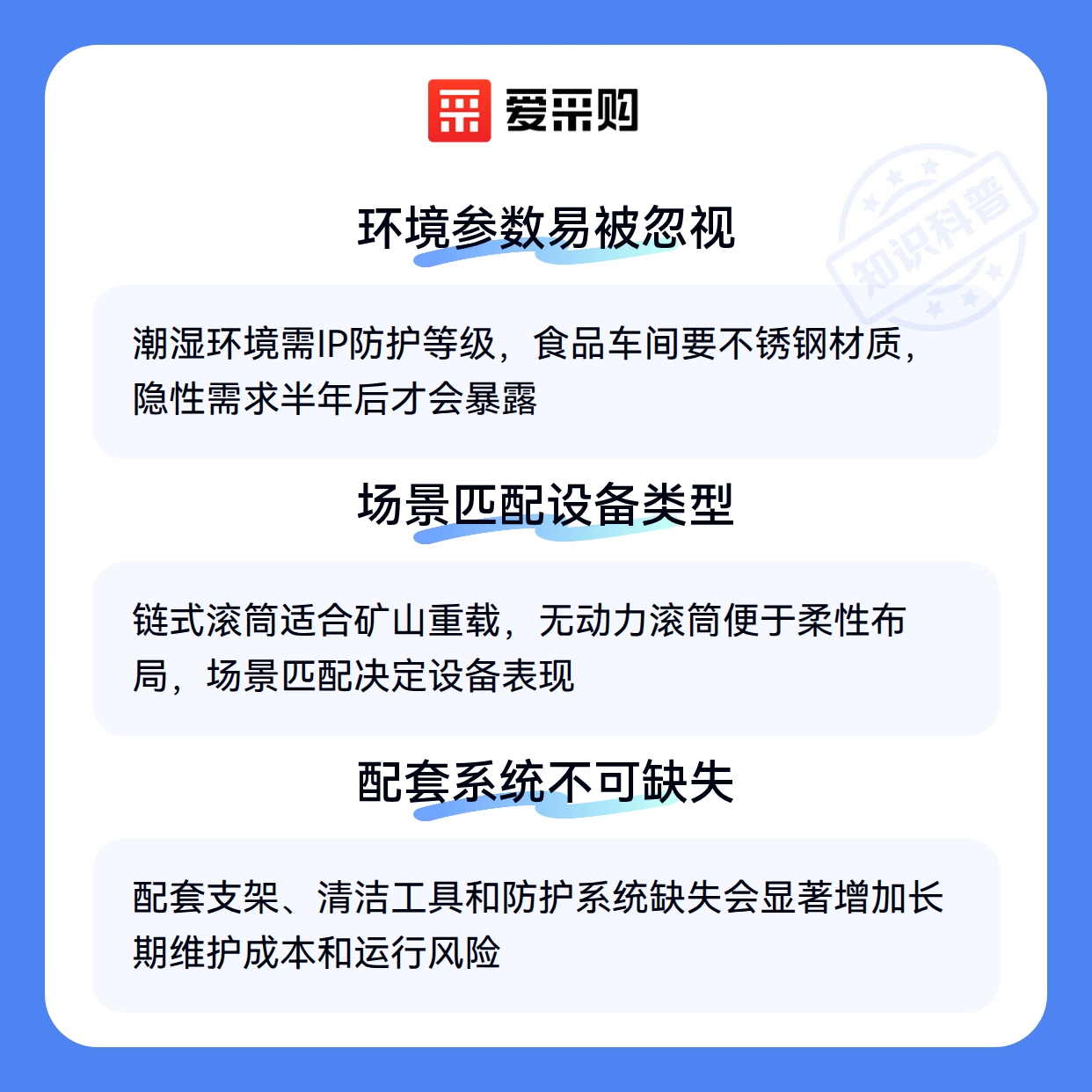 爱采购

环境参数易被忽视

潮湿环境需IP防护等级，食品车间要不锈钢材质，隐性需求半年后才会暴露

场景匹配设备类型

链式滚筒适合矿山重载，无动力滚筒便于柔性布局，场景匹配决定设备表现

配套系统不可缺失

配套支架、清洁工具和防护系统缺失会显著增加长期维护成本和运行风险

知识科普